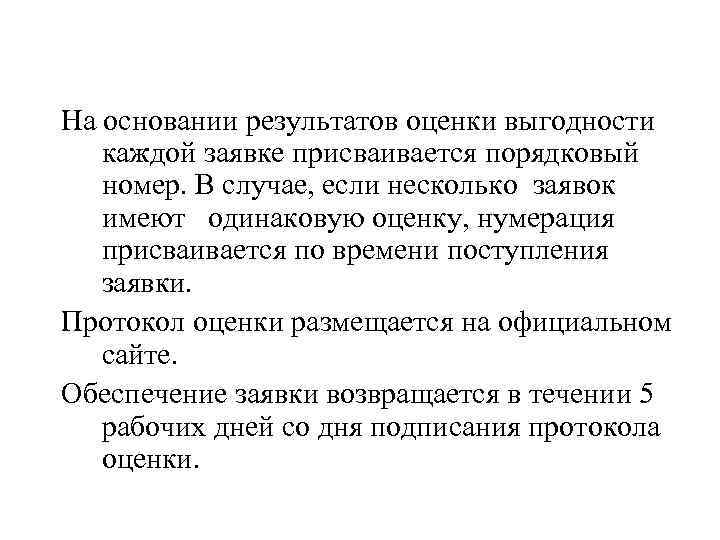 На основании результатов оценки выгодности каждой заявке присваивается порядковый номер. В случае, если несколько заявок имеют одинаковую оценку, нумерация присваивается по времени поступления заявки.

Протокол оценки размещается на официальном сайте.

Обеспечение заявки возвращается в течении 5 рабочих дней со дня подписания протокола оценки.